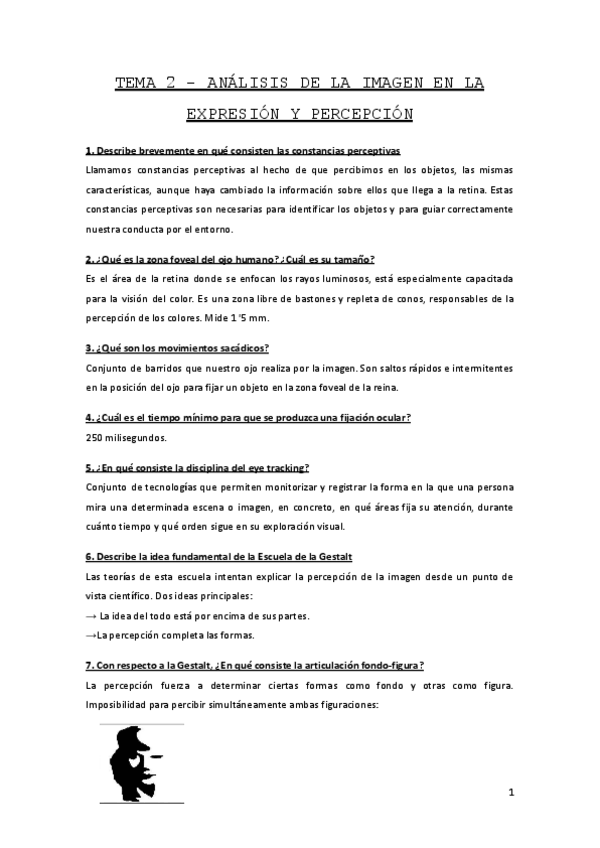 TEMA 2 – ANÁLISIS DE LA IMAGEN EN LA EXPRESIÓN Y PERCEPCIÓN

1. Describe brevemente en qué consisten las constancias perceptivas

Llamamos constancias perceptivas al hecho de que percibimos en los objetos, las mismas características, aunque haya cambiado la información sobre ellos que llega a la retina. Estas constancias perceptivas son necesarias para identificar los objetos y para guiar correctamente nuestra conducta por el entorno.

2. ¿Qué es la zona foveal del ojo humano? ¿Cuál es su tamaño?

Es el área de la retina donde se enfocan los rayos luminosos, está especialmente capacitada para la visión del color. Es una zona libre de bastones y repleta de conos, responsables de la percepción de los colores. Mide 1'5 mm.

3. ¿Qué son los movimientos sacádicos?

Conjunto de barridos que nuestro ojo realiza por la imagen. Son saltos rápidos e intermitentes en la posición del ojo para fijar un objeto en la zona foveal de la reina.

4. ¿Cuál es el tiempo mínimo para que se produzca una fijación ocular?

250 milisegundos.

5. ¿En qué consiste la disciplina del eye tracking?

Conjunto de tecnologías que permiten monitorizar y registrar la forma en la que una persona mira una determinada escena o imagen, en concreto, en qué áreas fija su atención, durante cuánto tiempo y qué orden sigue en su exploración visual.

6. Describe la idea fundamental de la Escuela de la Gestalt

Las teorías de esta escuela intentan explicar la percepción de la imagen desde un punto de vista científico. Dos ideas principales:

→ La idea del todo está por encima de sus partes.

→La percepción completa las formas.

7. Con respecto a la Gestalt, ¿En qué consiste la articulación fondo-figura?

La percepción fuerza a determinar ciertas formas como fondo y otras como figura. Imposibilidad para percibir simultáneamente ambas figuraciones:

1